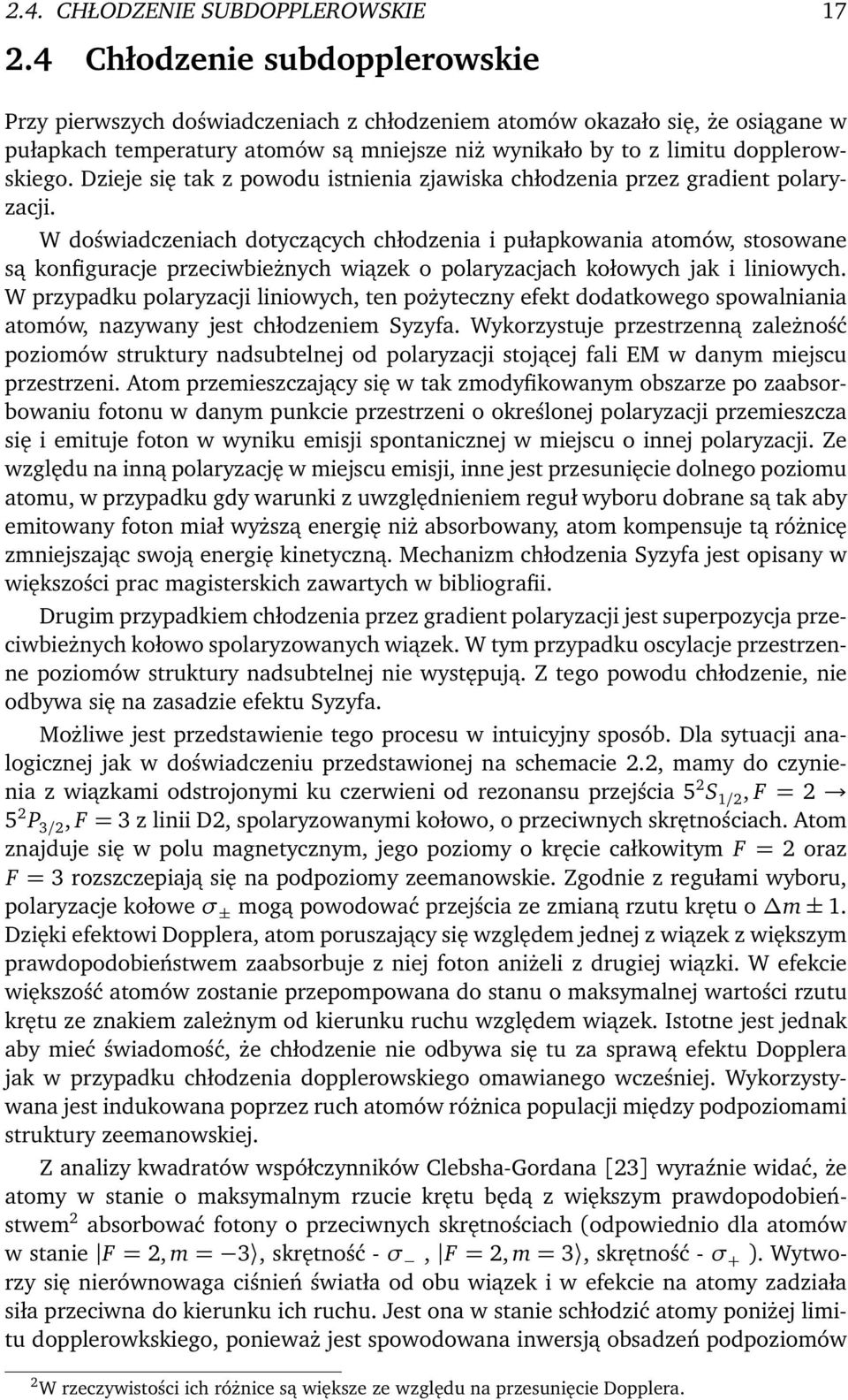 2.4. CHŁODZENIE SUBDOPPLEROWSKIE 17

2.4 Chłodzenie subdopplerowskie

Przy pierwszych doświadczeniach z chłodzeniem atomów okazało się, że osiągane w pułapkach temperatury atomów są mniejsze niż wynikało by to z limitu dopplerowskiego. Dzieje się tak z powodu istnienia zjawiska chłodzenia przez gradient polaryzacji.

W doświadczeniach dotyczących chłodzenia i pułapkowania atomów, stosowane są konfiguracje przeciwbieżnych wiązek o polaryzacjach kołowych jak i liniowych. W przypadku polaryzacji liniowych, ten pożyteczny efekt dodatkowego spowalniania atomów, nazywany jest chłodzeniem Syzyfa. Wykorzystuje przestrzenną zależność poziomów struktury nadsubtelnej od polaryzacji stojącej fali EM w danym miejscu przestrzeni. Atom przemieszczający się w tak zmodyfikowanym obszarze po zaabsorbowaniu fotonu w danym punkcie przestrzeni o określonej polaryzacji przemieszcza się i emituje foton w wyniku emisji spontanicznej w miejscu o innej polaryzacji. Ze względu na inną polaryzację w miejscu emisji, inne jest przesunięcie dolnego poziomu atomu, w przypadku gdy warunki z uwzględnieniem reguł wyboru dobrane są tak aby emitowany foton miał wyższą energię niż absorbowany, atom kompensuje tą różnicę zmniejszając swoją energię kinetyczną. Mechanizm chłodzenia Syzyfa jest opisany w większości prac magisterskich zawartych w bibliografii.

Drugim przypadkiem chłodzenia przez gradient polaryzacji jest superpozycja przeciwbieżnych kołowo spolaryzowanych wiązek. W tym przypadku oscylacje przestrzenne poziomów struktury nadsubtelnej nie występują. Z tego powodu chłodzenie, nie odbywa się na zasadzie efektu Syzyfa.

Możliwe jest przedstawienie tego procesu w intuicyjny sposób. Dla sytuacji analogicznej jak w doświadczeniu przedstawionej na schemacie 2.2, mamy do czynienia z wiązkami odstrojonymi ku czerwieni od rezonansu przejścia $5^2S_{1/2}, F = 2 \rightarrow 5^2P_{3/2}, F = 3$ z linii D2, spolaryzowanymi kołowo, o przeciwnych skrętnościach. Atom znajduje się w polu magnetycznym, jego poziomy o kręcie całkowitym $F = 2$ oraz $F = 3$ rozszczepiają się na podpoziomy zeemanowskie. Zgodnie z regułami wyboru, polaryzacje kołowe $\sigma_{\pm}$ mogą powodować przejścia ze zmianą rzutu krętu o $\Delta m \pm 1$. Dzięki efektowi Dopplera, atom poruszający się względem jednej z wiązek z większym prawdopodobieństwem zaabsorbuje z niej foton aniżeli z drugiej wiązki. W efekcie większość atomów zostanie przepompowana do stanu o maksymalnej wartości rzutu krętu ze znakiem zależnym od kierunku ruchu względem wiązek. Istotne jest jednak aby mieć świadomość, że chłodzenie nie odbywa się tu za sprawą efektu Dopplera jak w przypadku chłodzenia dopplerowskiego omawianego wcześniej. Wykorzystywana jest indukowana poprzez ruch atomów różnica populacji między podpoziomami struktury zeemanowskiej.

Z analizy kwadratów współczynników Clebsha-Gordana [23] wyraźnie widać, że atomy w stanie o maksymalnym rzucie krętu będą z większym prawdopodobieństwem$^2$ absorbować fotony o przeciwnych skrętnościach (odpowiednio dla atomów w stanie $|F = 2, m = -3\rangle$, skrętność - $\sigma_-$ , $|F = 2, m = 3\rangle$, skrętność - $\sigma_+$ ). Wytworzy się nierównowaga ciśnień światła od obu wiązek i w efekcie na atomy zadziała siła przeciwna do kierunku ich ruchu. Jest ona w stanie schłodzić atomy poniżej limitu dopplerowkskiego, ponieważ jest spowodowana inwersją obsadzeń podpoziomów

$^2$W rzeczywistości ich różnice są większe ze względu na przesunięcie Dopplera.